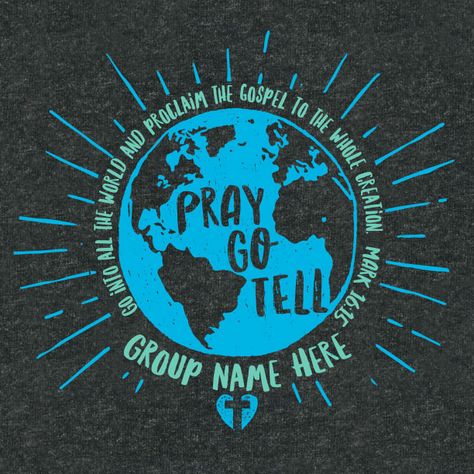 GO INTO ALL THE WORLD AND PROCLAIM THE GOSPEL TO THE WHOLE CREATION. MARK 16:15

PRAY
GO
TELL

GROUP NAME HERE